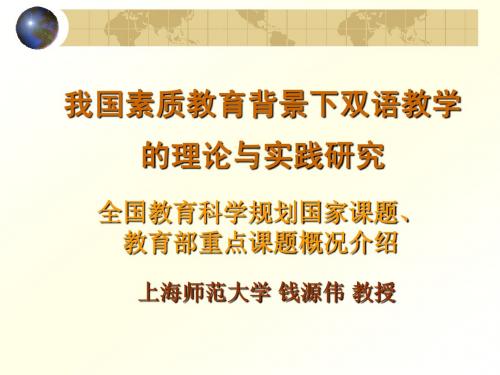 我国素质教育背景下双语教学的理论与实践研究

全国教育科学规划国家课题、教育部重点课题概况介绍

上海师范大学 钱源伟 教授